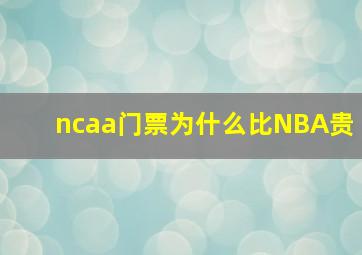 ncaa门票为什么比NBA贵